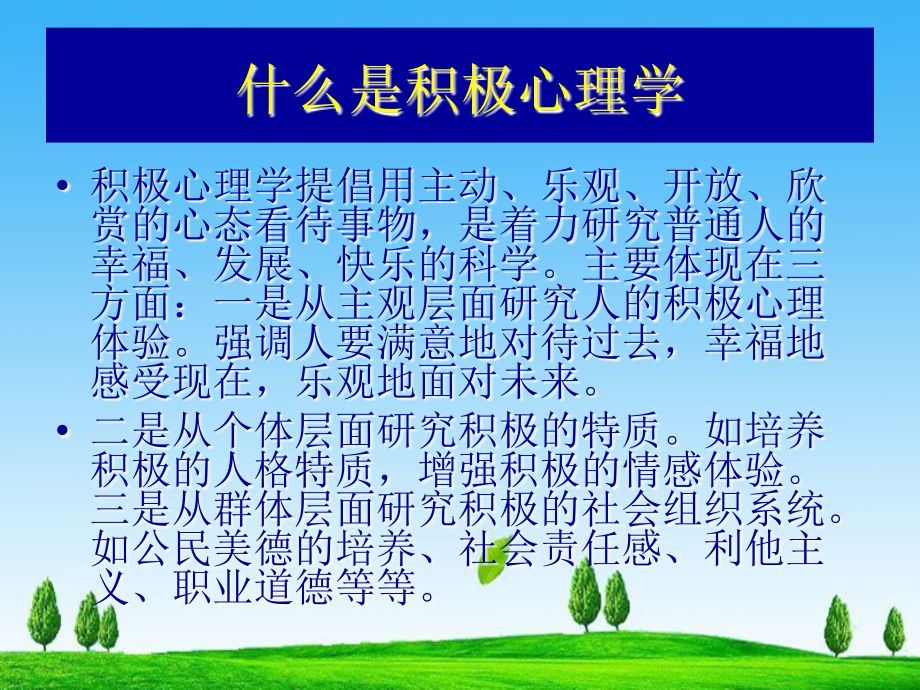 什么是积极心理学

• 积极心理学提倡用主动、乐观、开放、欣赏的心态看待事物，是着力研究普通人的幸福、发展、快乐的科学。主要体现在三方面：一是从主观层面研究人的积极心理体验。强调人要满意地对待过去，幸福地感受现在，乐观地面对未来。

• 二是从个体层面研究积极的特质。如培养积极的人格特质，增强积极的情感体验。三是从群体层面研究积极的社会组织系统。如公民美德的培养、社会责任感、利他主义、职业道德等等。